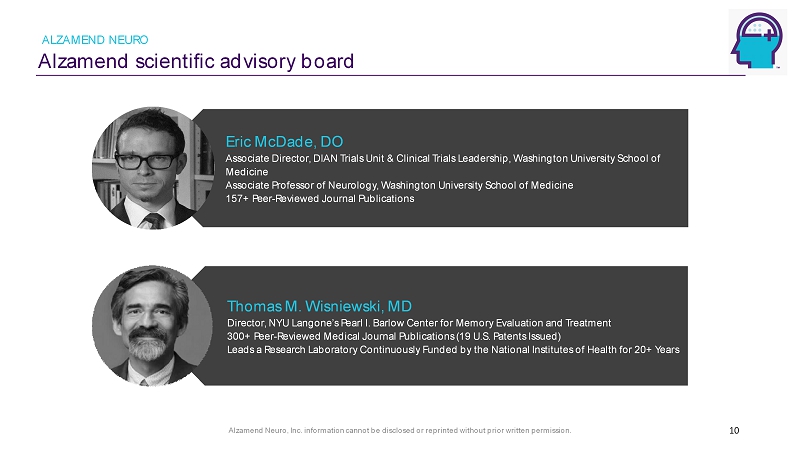 ALZAMEND NEURO
Alzamend scientific advisory board

Eric McDade, DO
Associate Director, DIAN Trials Unit & Clinical Trials Leadership, Washington University School of Medicine
Associate Professor of Neurology, Washington University School of Medicine
157+ Peer-Reviewed Journal Publications

Thomas M. Wisniewski, MD
Director, NYU Langone's Pearl I. Barlow Center for Memory Evaluation and Treatment
300+ Peer-Reviewed Medical Journal Publications (19 U.S. Patents Issued)
Leads a Research Laboratory Continuously Funded by the National Institutes of Health for 20+ Years

Alzamend Neuro, Inc. information cannot be disclosed or reprinted without prior written permission.
10